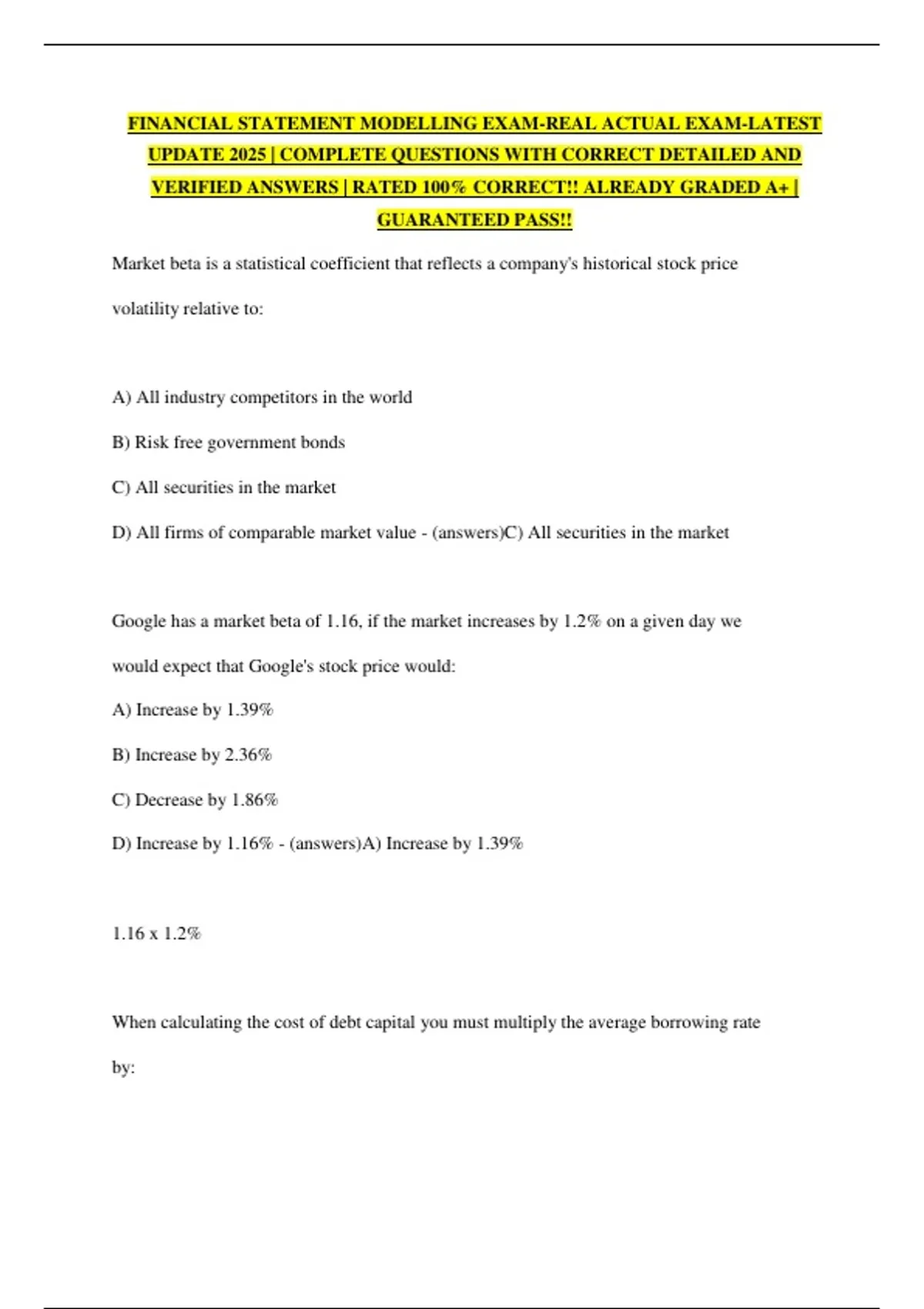 FINANCIAL STATEMENT MODELLING EXAM-REAL ACTUAL EXAM-LATEST UPDATE 2025 | COMPLETE QUESTIONS WITH CORRECT DETAILED AND VERIFIED ANSWERS | RATED 100% CORRECT!! ALREADY GRADED A+ | GUARANTEED PASS!!

Market beta is a statistical coefficient that reflects a company's historical stock price volatility relative to:

A) All industry competitors in the world

B) Risk free government bonds

C) All securities in the market

D) All firms of comparable market value - (answers)C) All securities in the market

Google has a market beta of 1.16, if the market increases by 1.2% on a given day we would expect that Google's stock price would:

A) Increase by 1.39%

B) Increase by 2.36%

C) Decrease by 1.86%

D) Increase by 1.16% - (answers)A) Increase by 1.39%

1.16 x 1.2%

When calculating the cost of debt capital you must multiply the average borrowing rate by: